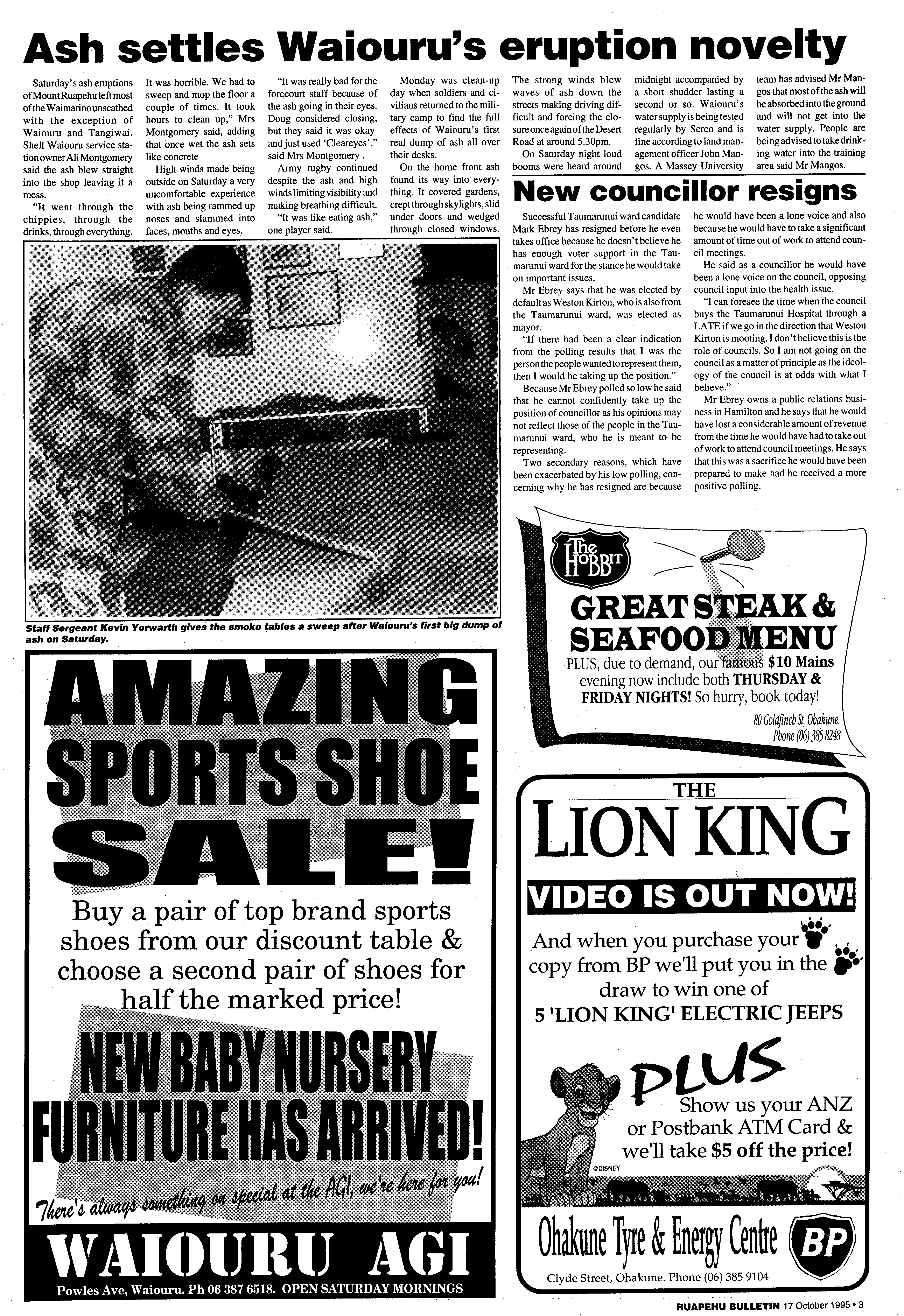 Ash settles Waiouru's eruption novelty

Saturday's ash eruptions of Mount Ruapehu left most of the Waimarino unscathed with the exception of Waiouru and Tangiwai. Shell Waiouru service station owner Ali Montgomery said the ash blew straight into the shop leaving it a mess.

"It went through the chippies, through the drinks, through everything. It was horrible. We had to sweep and mop the floor a couple of times. It took hours to clean up," Mrs Montgomery said, adding that once wet the ash sets like concrete

High winds made being outside on Saturday a very uncomfortable experience with ash being rammed up noses and slammed into faces, mouths and eyes.

"It was really bad for the forecourt staff because of the ash going in their eyes. Doug considered closing, but they said it was okay. and just used 'Cleareyes'," said Mrs Montgomery .

Army rugby continued despite the ash and high winds limiting visibility and making breathing difficult.

"It was like eating ash," one player said.

Monday was clean-up day when soldiers and civilians returned to the military camp to find the full effects of Waiouru's first real dump of ash all over their desks.

On the home front ash found its way into everything. It covered gardens, crept through skylights, slid under doors and wedged through closed windows. The strong winds blew waves of ash down the streets making driving difficult and forcing the closure once again of the Desert Road at around 5.30pm.

On Saturday night loud booms were heard around midnight accompanied by a short shudder lasting a second or so. Waiouru's water supply is being tested regularly by Serco and is fine according to land management officer John Mangos. A Massey University team has advised Mr Mangos that most of the ash will be absorbed into the ground and will not get into the water supply. People are being advised to take drinking water into the training area said Mr Mangos.

Staff Sergeant Kevin Yorwarth gives the smoko tables a sweep after Waiouru's first big dump of ash on Saturday.

New councillor resigns

Successful Taumarunui ward candidate Mark Ebrey has resigned before he even takes office because he doesn't believe he has enough voter support in the Taumarunui ward for the stance he would take on important issues.

Mr Ebrey says that he was elected by default as Weston Kirton, who is also from the Taumarunui ward, was elected as mayor.

"If there had been a clear indication from the polling results that I was the person the people wanted to represent them, then I would be taking up the position."

Because Mr Ebrey polled so low he said that he cannot confidently take up the position of councillor as his opinions may not reflect those of the people in the Taumarunui ward, who he is meant to be representing.

Two secondary reasons, which have been exacerbated by his low polling, concerning why he has resigned are because he would have been a lone voice and also because he would have to take a significant amount of time out of work to attend council meetings.

He said as a councillor he would have been a lone voice on the council, opposing council input into the health issue.

"I can foresee the time when the council buys the Taumarunui Hospital through a LATE if we go in the direction that Weston Kirton is mooting. I don't believe this is the role of councils. So I am not going on the council as a matter of principle as the ideology of the council is at odds with what I believe."

Mr Ebrey owns a public relations business in Hamilton and he says that he would have lost a considerable amount of revenue from the time he would have had to take out of work to attend council meetings. He says that this was a sacrifice he would have been prepared to make had he received a more positive polling.

The HOBBIT
GREAT STEAK & SEAFOOD MENU
PLUS, due to demand, our famous $10 Mains evening now include both THURSDAY & FRIDAY NIGHTS! So hurry, book today!
80 Goldfinch St, Ohakune.
Phone (06) 385 8248

AMAZING SPORTS SHOE SALE!
Buy a pair of top brand sports shoes from our discount table & choose a second pair of shoes for half the marked price!
NEW BABY NURSERY FURNITURE HAS ARRIVED!
There's always something on special at the AGI, we're here for you!
WAIOURU AGI
Powles Ave, Waiouru. Ph 06 387 6518. OPEN SATURDAY MORNINGS

THE LION KING
VIDEO IS OUT NOW!
And when you purchase your copy from BP we'll put you in the draw to win one of
5 'LION KING' ELECTRIC JEEPS
PLUS
Show us your ANZ or Postbank ATM Card & we'll take $5 off the price!
©DISNEY
Ohakune Tyre & Energy Centre
BP
Clyde Street, Ohakune. Phone (06) 385 9104

RUAPEHU BULLETIN 17 October 1995 • 3